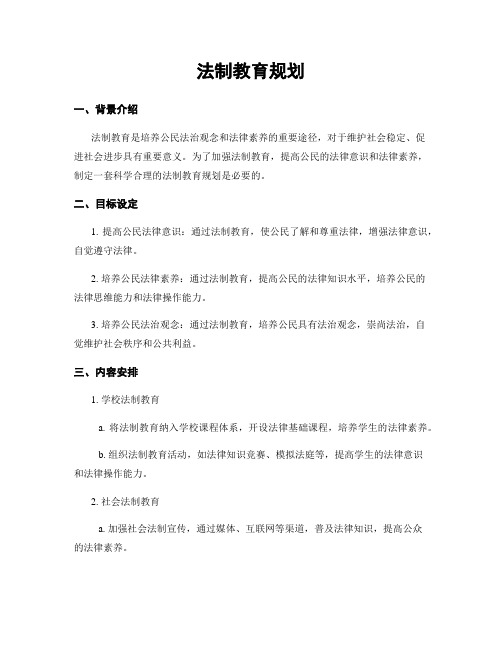 法制教育规划

一、背景介绍

法制教育是培养公民法治观念和法律素养的重要途径，对于维护社会稳定、促进社会进步具有重要意义。为了加强法制教育，提高公民的法律意识和法律素养，制定一套科学合理的法制教育规划是必要的。

二、目标设定

1. 提高公民法律意识：通过法制教育，使公民了解和尊重法律，增强法律意识，自觉遵守法律。

2. 培养公民法律素养：通过法制教育，提高公民的法律知识水平，培养公民的法律思维能力和法律操作能力。

3. 培养公民法治观念：通过法制教育，培养公民具有法治观念，崇尚法治，自觉维护社会秩序和公共利益。

三、内容安排

1. 学校法制教育

a. 将法制教育纳入学校课程体系，开设法律基础课程，培养学生的法律素养。

b. 组织法制教育活动，如法律知识竞赛、模拟法庭等，提高学生的法律意识和法律操作能力。

2. 社会法制教育

a. 加强社会法制宣传，通过媒体、互联网等渠道，普及法律知识，提高公众的法律素养。